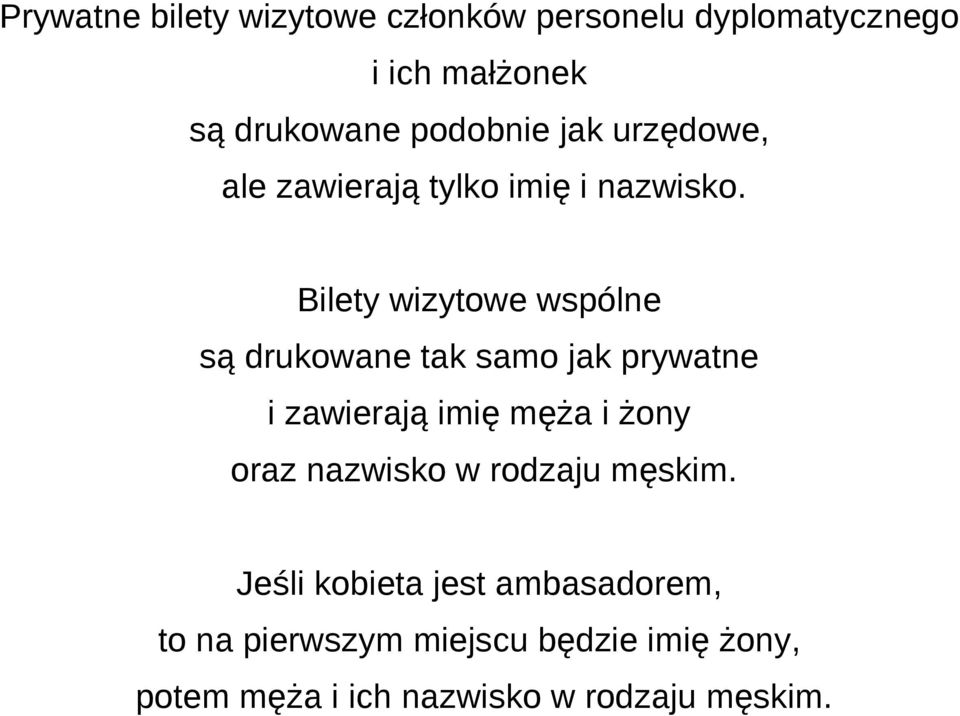 Prywatne bilety wizytowe członków personelu dyplomatycznego i ich małżonek są drukowane podobnie jak urzędowe, ale zawierają tylko imię i nazwisko.

Bilety wizytowe wspólne są drukowane tak samo jak prywatne i zawierają imię męża i żony oraz nazwisko w rodzaju męskim.

Jeśli kobieta jest ambasadorem, to na pierwszym miejscu będzie imię żony, potem męża i ich nazwisko w rodzaju męskim.